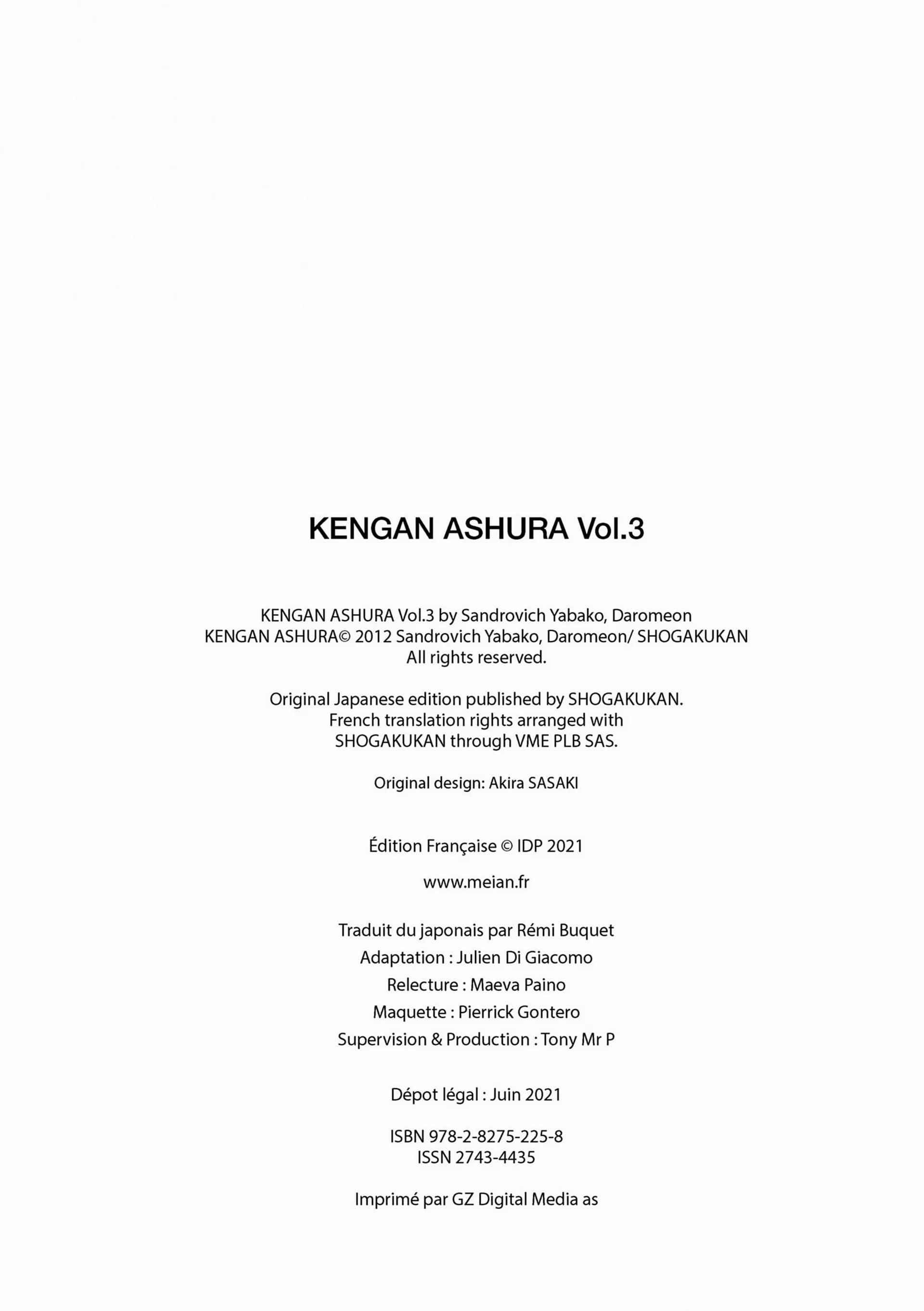 KENGAN ASHURA Vol.3

KENGAN ASHURA Vol.3 by Sandrovich Yabako, Daromeon
KENGAN ASHURA© 2012 Sandrovich Yabako, Daromeon/ SHOGAKUKAN
All rights reserved.

Original Japanese edition published by SHOGAKUKAN.
French translation rights arranged with
SHOGAKUKAN through VME PLB SAS.

Original design: Akira SASAKI

Édition Française © IDP 2021

www.meian.fr

Traduit du japonais par Rémi Buquet
Adaptation : Julien Di Giacomo
Relecture : Maeva Paino
Maquette : Pierrick Gontero
Supervision & Production : Tony Mr P

Dépot légal : Juin 2021

ISBN 978-2-8275-225-8
ISSN 2743-4435

Imprimé par GZ Digital Media as